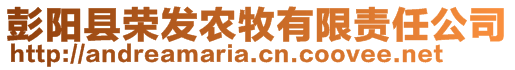 彭阳县荣发农牧有限责任公司
http://andreamaria.cn.coovee.net